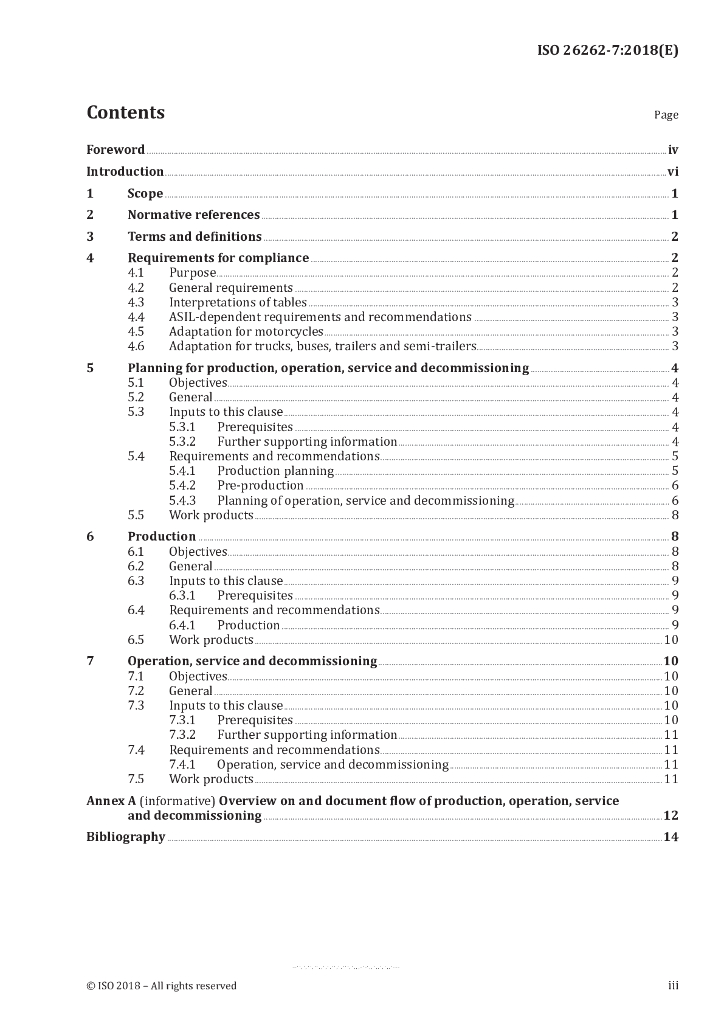 ISO 26262-7:2018(E)

Contents

Page

Foreword iv
Introduction vi
1 Scope 1
2 Normative references 1
3 Terms and definitions 2
4 Requirements for compliance 2
4.1 Purpose 2
4.2 General requirements 2
4.3 Interpretations of tables 3
4.4 ASIL-dependent requirements and recommendations 3
4.5 Adaptation for motorcycles 3
4.6 Adaptation for trucks, buses, trailers and semi-trailers 3
5 Planning for production, operation, service and decommissioning 4
5.1 Objectives 4
5.2 General 4
5.3 Inputs to this clause 4
5.3.1 Prerequisites 4
5.3.2 Further supporting information 4
5.4 Requirements and recommendations 5
5.4.1 Production planning 5
5.4.2 Pre-production 6
5.4.3 Planning of operation, service and decommissioning 6
5.5 Work products 8
6 Production 8
6.1 Objectives 8
6.2 General 8
6.3 Inputs to this clause 9
6.3.1 Prerequisites 9
6.4 Requirements and recommendations 9
6.4.1 Production 9
6.5 Work products 10
7 Operation, service and decommissioning 10
7.1 Objectives 10
7.2 General 10
7.3 Inputs to this clause 10
7.3.1 Prerequisites 10
7.3.2 Further supporting information 11
7.4 Requirements and recommendations 11
7.4.1 Operation, service and decommissioning 11
7.5 Work products 11
Annex A (informative) Overview on and document flow of production, operation, service and decommissioning 12
Bibliography 14

© ISO 2018 – All rights reserved

iii